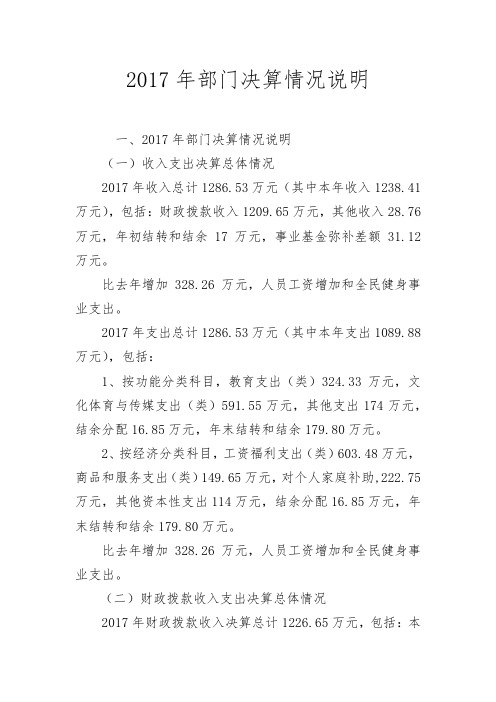 2017 年部门决算情况说明

一、2017 年部门决算情况说明

（一）收入支出决算总体情况

2017 年收入总计 1286.53 万元（其中本年收入 1238.41 万元），包括：财政拨款收入 1209.65 万元，其他收入 28.76 万元，年初结转和结余 17 万元，事业基金弥补差额 31.12 万元。

比去年增加 328.26 万元，人员工资增加和全民健身事业支出。

2017 年支出总计 1286.53 万元（其中本年支出 1089.88 万元），包括：

1、按功能分类科目，教育支出（类）324.33 万元，文化体育与传媒支出（类）591.55 万元，其他支出 174 万元，结余分配 16.85 万元，年末结转和结余 179.80 万元。

2、按经济分类科目，工资福利支出（类）603.48 万元，商品和服务支出（类）149.65 万元，对个人家庭补助,222.75 万元，其他资本性支出 114 万元，结余分配 16.85 万元，年末结转和结余 179.80 万元。

比去年增加 328.26 万元，人员工资增加和全民健身事业支出。

（二）财政拨款收入支出决算总体情况

2017 年财政拨款收入决算总计 1226.65 万元，包括：本